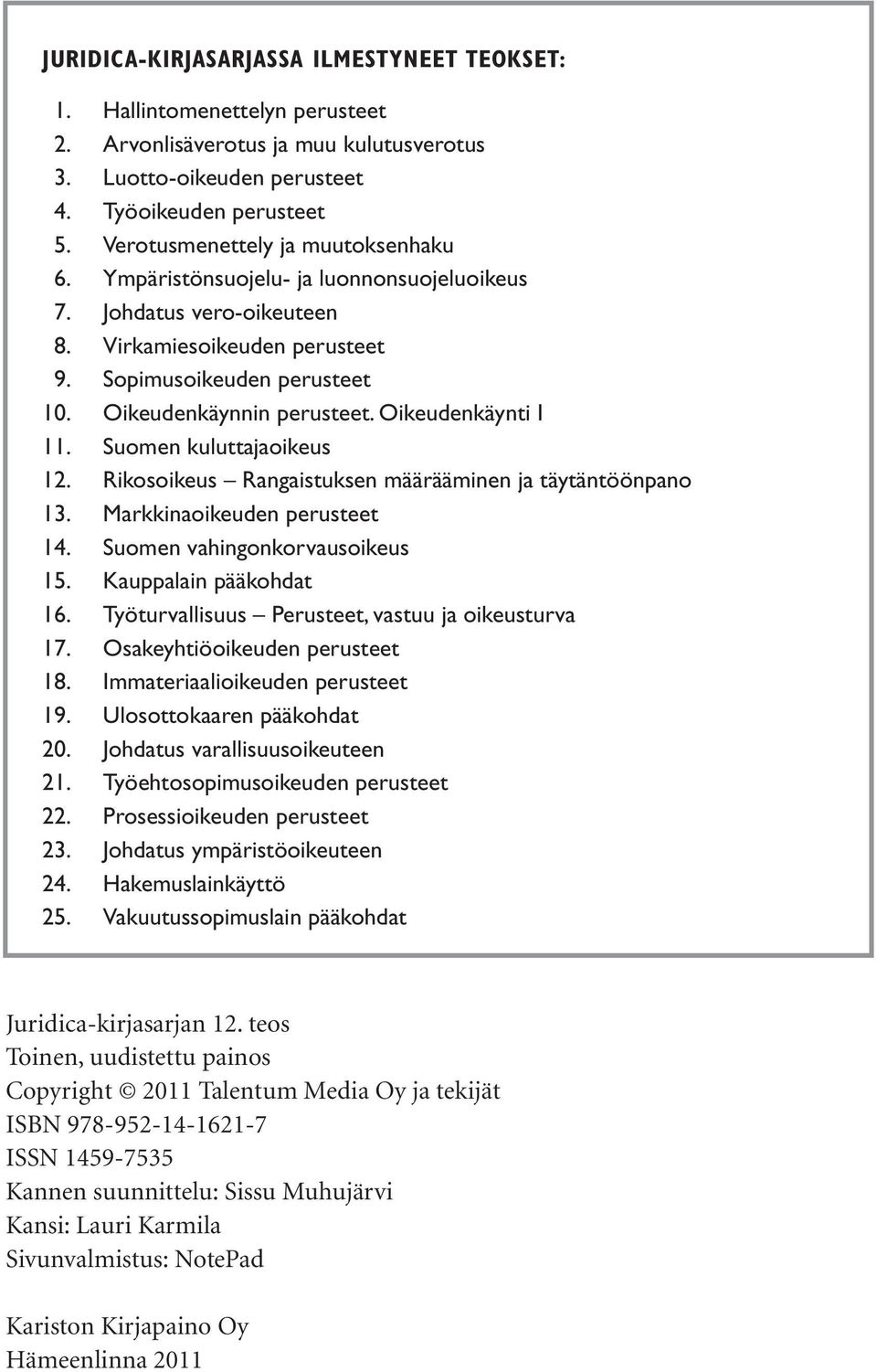 JURIDICA-KIRJASARJASSA ILMESTYNEET TEOKSET:

1. Hallintomenettelyn perusteet
2. Arvonlisäverotus ja muu kulutusverotus
3. Luotto-oikeuden perusteet
4. Työoikeuden perusteet
5. Verotusmenettely ja muutoksenhaku
6. Ympäristönsuojelu- ja luonnonsuojeluoikeus
7. Johdatus vero-oikeuteen
8. Virkamiesoikeuden perusteet
9. Sopimusoikeuden perusteet
10. Oikeudenkäynnin perusteet. Oikeudenkäynti I
11. Suomen kuluttajaoikeus
12. Rikosoikeus – Rangaistuksen määrääminen ja täytäntöönpano
13. Markkinaoikeuden perusteet
14. Suomen vahingonkorvausoikeus
15. Kauppalain pääkohdat
16. Työturvallisuus – Perusteet, vastuu ja oikeusturva
17. Osakeyhtiöoikeuden perusteet
18. Immateriaalioikeuden perusteet
19. Ulosottokaaren pääkohdat
20. Johdatus varallisuusoikeuteen
21. Työehtosopimusoikeuden perusteet
22. Prosessioikeuden perusteet
23. Johdatus ympäristöoikeuteen
24. Hakemuslainkäyttö
25. Vakuutussopimuslain pääkohdat

Juridica-kirjasarjan 12. teos
Toinen, uudistettu painos
Copyright © 2011 Talentum Media Oy ja tekijät
ISBN 978-952-14-1621-7
ISSN 1459-7535
Kannen suunnittelu: Sissu Muhujärvi
Kansi: Lauri Karmila
Sivunvalmistus: NotePad

Kariston Kirjapaino Oy
Hämeenlinna 2011